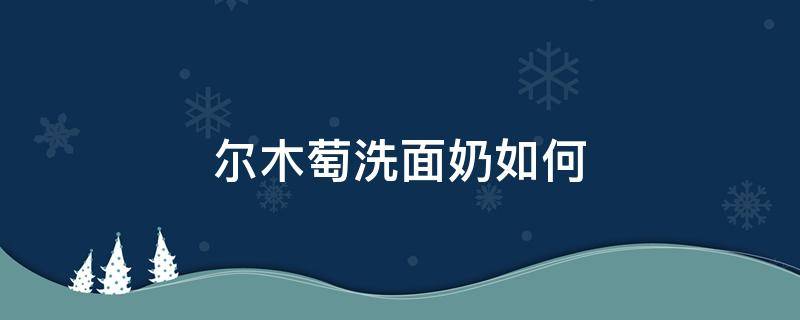 尔木萄洗面奶如何